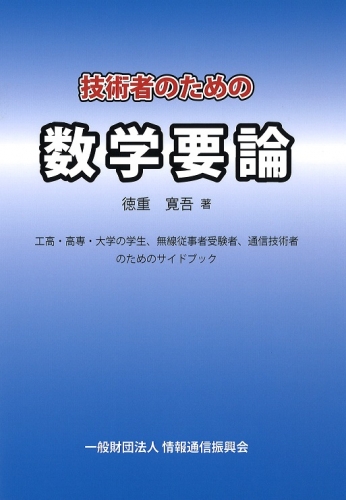 技術者のための

数学要論

徳重　寛吾 著

工高・高専・大学の学生、無線従事者受験者、通信技術者のためのサイドブック

一般財団法人 情報通信振興会